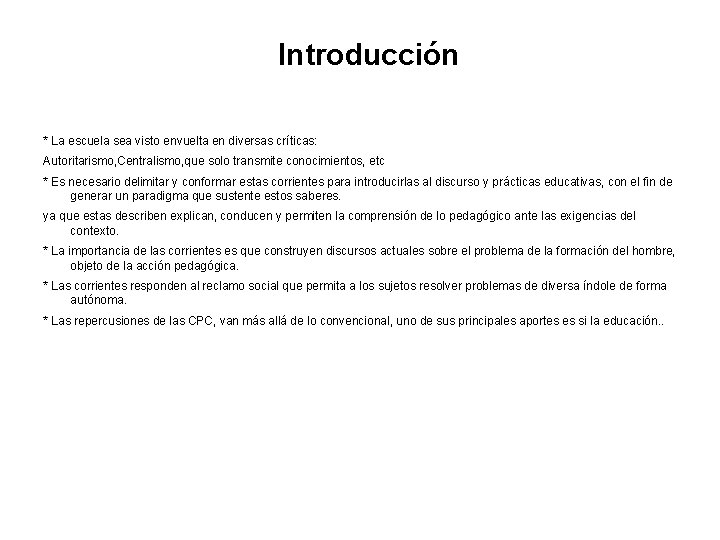 Introducción

* La escuela sea visto envuelta en diversas críticas:

Autoritarismo,Centralismo,que solo transmite conocimientos, etc

* Es necesario delimitar y conformar estas corrientes para introducirlas al discurso y prácticas educativas, con el fin de generar un paradigma que sustente estos saberes.

ya que estas describen explican, conducen y permiten la comprensión de lo pedagógico ante las exigencias del contexto.

* La importancia de las corrientes es que construyen discursos actuales sobre el problema de la formación del hombre, objeto de la acción pedagógica.

* Las corrientes responden al reclamo social que permita a los sujetos resolver problemas de diversa índole de forma autónoma.

* Las repercusiones de las CPC, van más allá de lo convencional, uno de sus principales aportes es si la educación..